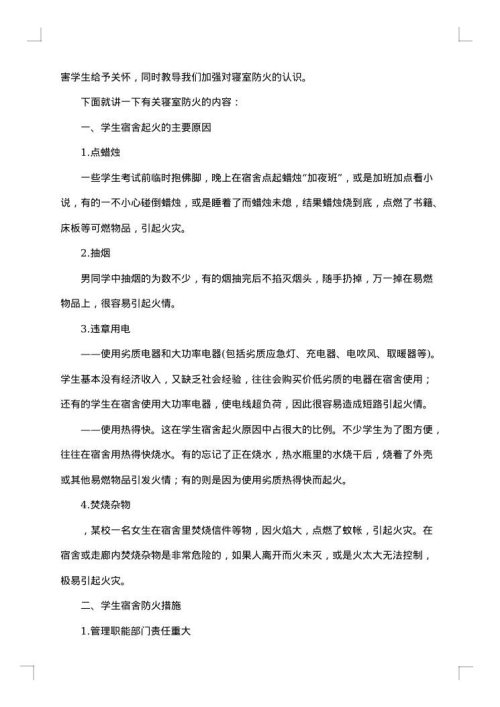 害学生给予关怀，同时教导我们加强对寝室防火的认识。

下面就讲一下有关寝室防火的内容：

一、学生宿舍起火的主要原因

1.点蜡烛

一些学生考试前临时抱佛脚，晚上在宿舍点起蜡烛“加夜班”，或是加班加点看小说，有的一不小心碰倒蜡烛，或是睡着了而蜡烛未熄，结果蜡烛烧到底，点燃了书籍、床板等可燃物品，引起火灾。

2.抽烟

男同学中抽烟的为数不少，有的烟抽完后不掐灭烟头，随手扔掉，万一掉在易燃物品上，很容易引起火情。

3.违章用电

——使用劣质电器和大功率电器(包括劣质应急灯、充电器、电吹风、取暖器等)。学生基本没有经济收入，又缺乏社会经验，往往会购买价低劣质的电器在宿舍使用；还有的学生在宿舍使用大功率电器，使电线超负荷，因此很容易造成短路引起火情。

——使用热得快。这在学生宿舍起火原因中占很大的比例。不少学生为了图方便，往往在宿舍用热得快烧水。有的忘记了正在烧水，热水瓶里的水烧干后，烧着了外壳或其他易燃物品引发火情；有的则是因为使用劣质热得快而起火。

4.焚烧杂物

，某校一名女生在宿舍里焚烧信件等物，因火焰大，点燃了蚊帐，引起火灾。在宿舍或走廊内焚烧杂物是非常危险的，如果人离开而火未灭，或是火太大无法控制，极易引起火灾。

二、学生宿舍防火措施

1.管理职能部门责任重大